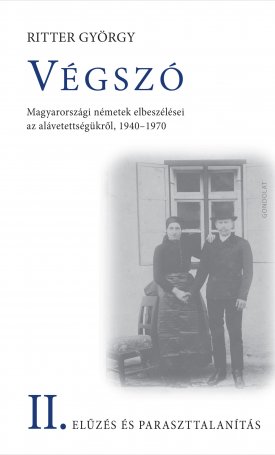 RITTER GYÖRGY

VÉGSZÓ

Magyarországi németek elbeszélései az alávetettségükről, 1940–1970

GONDOLAT

II. ELŰZÉS ÉS PARASZTTALANÍTÁS